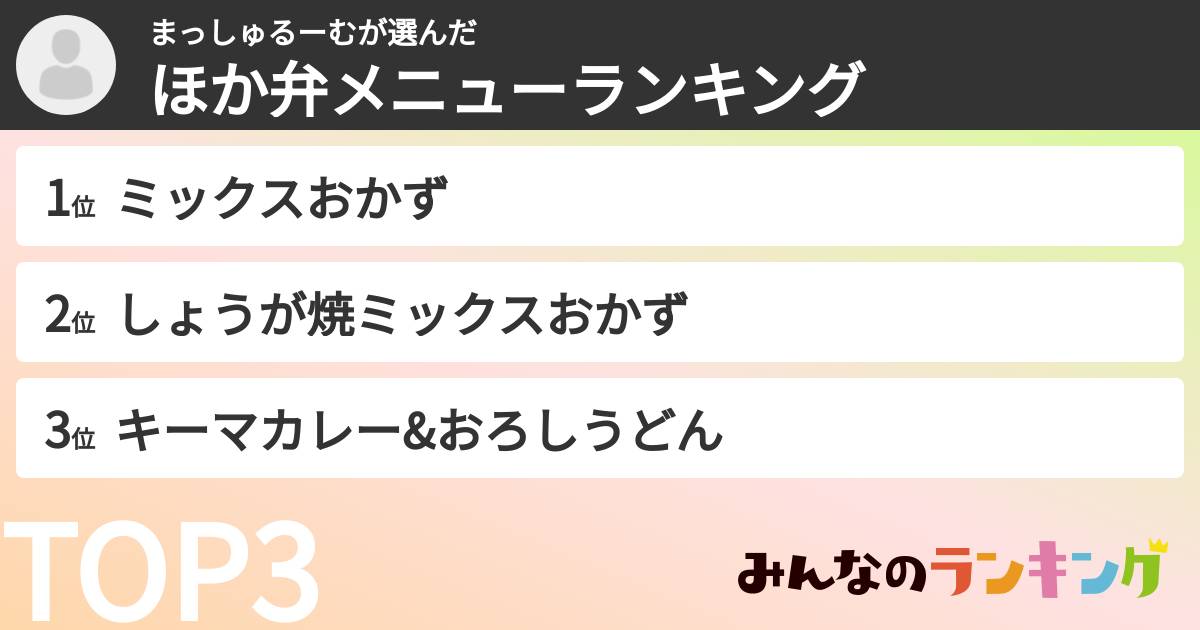 まっしゅるーむが選んだ
ほか弁メニューランキング

1位 ミックスおかず

2位 しょうが焼ミックスおかず

3位 キーマカレー&おろしうどん

TOP3

みんなのランキング